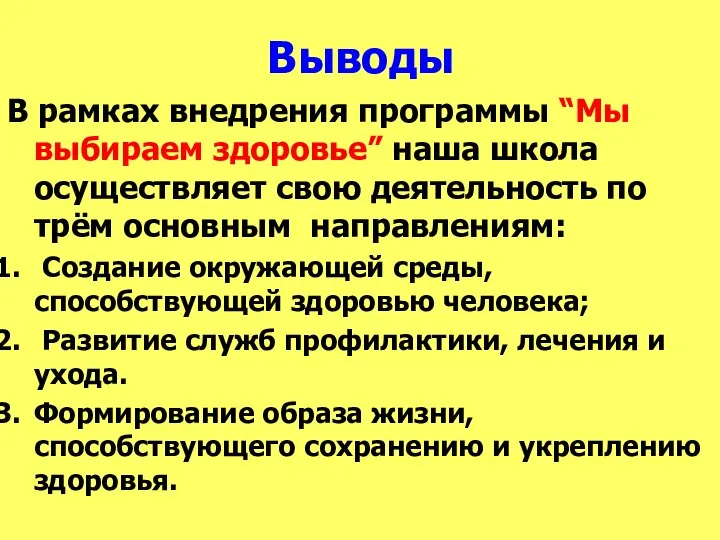 Выводы

В рамках внедрения программы “Мы выбираем здоровье” наша школа осуществляет свою деятельность по трём основным направлениям:

1. Создание окружающей среды, способствующей здоровью человека;
2. Развитие служб профилактики, лечения и ухода.
3. Формирование образа жизни, способствующего сохранению и укреплению здоровья.